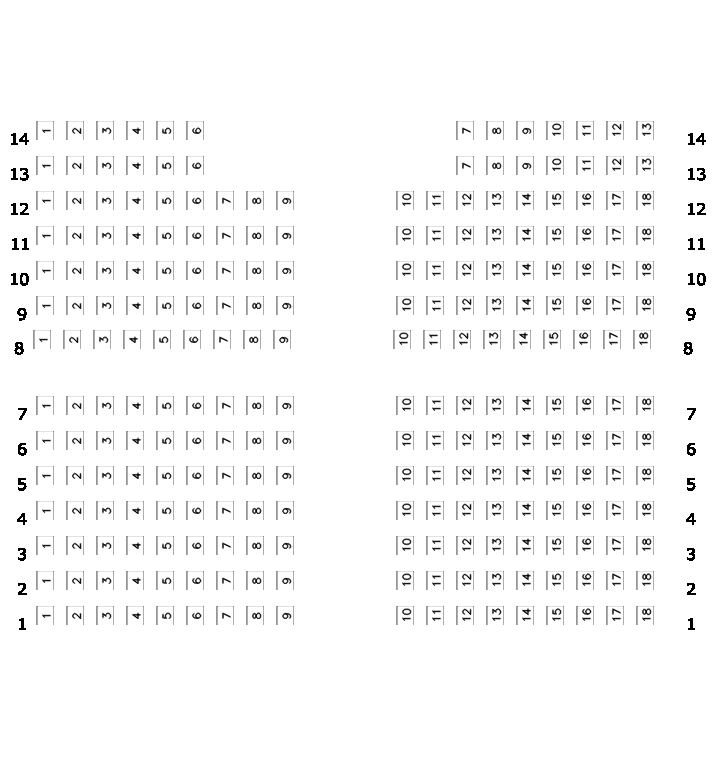 14 1 2 3 4 5 6 7 8 9 10 11 12 13 14
13 1 2 3 4 5 6 7 8 9 10 11 12 13 13
12 1 2 3 4 5 6 7 8 9 10 11 12 13 14 15 16 17 18 12
11 1 2 3 4 5 6 7 8 9 10 11 12 13 14 15 16 17 18 11
10 1 2 3 4 5 6 7 8 9 10 11 12 13 14 15 16 17 18 10
9 1 2 3 4 5 6 7 8 9 10 11 12 13 14 15 16 17 18 9
8 1 2 3 4 5 6 7 8 9 10 11 12 13 14 15 16 17 18 8

7 1 2 3 4 5 6 7 8 9 10 11 12 13 14 15 16 17 18 7
6 1 2 3 4 5 6 7 8 9 10 11 12 13 14 15 16 17 18 6
5 1 2 3 4 5 6 7 8 9 10 11 12 13 14 15 16 17 18 5
4 1 2 3 4 5 6 7 8 9 10 11 12 13 14 15 16 17 18 4
3 1 2 3 4 5 6 7 8 9 10 11 12 13 14 15 16 17 18 3
2 1 2 3 4 5 6 7 8 9 10 11 12 13 14 15 16 17 18 2
1 1 2 3 4 5 6 7 8 9 10 11 12 13 14 15 16 17 18 1